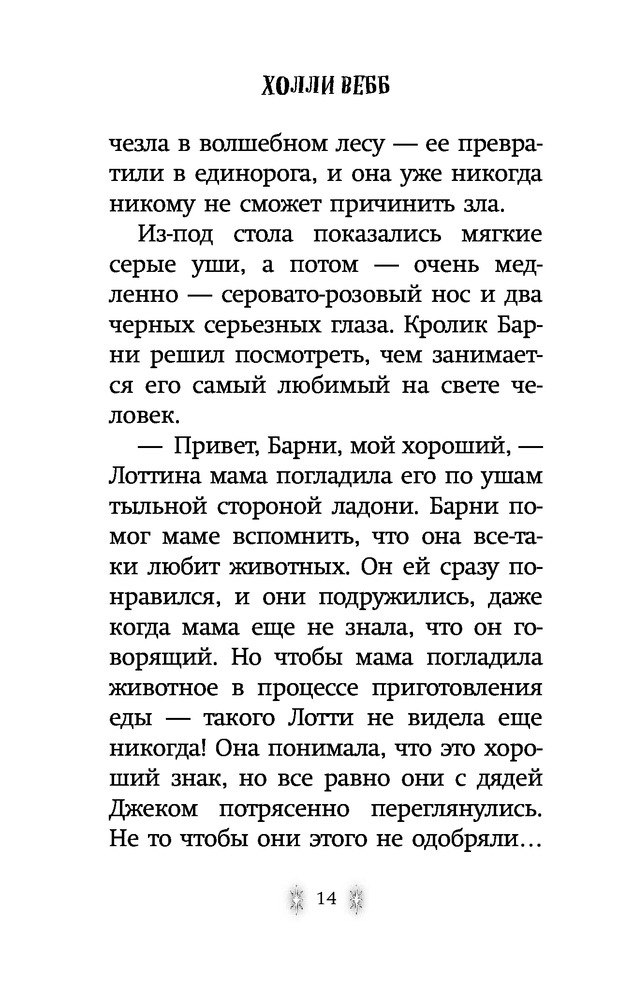 ХОЛЛИ ВЕББ

чезла в волшебном лесу — ее превратили в единорога, и она уже никогда никому не сможет причинить зла.

Из-под стола показались мягкие серые уши, а потом — очень медленно — серовато-розовый нос и два черных серьезных глаза. Кролик Барни решил посмотреть, чем занимается его самый любимый на свете человек.

— Привет, Барни, мой хороший, — Лоттина мама погладила его по ушам тыльной стороной ладони. Барни помог маме вспомнить, что она все-таки любит животных. Он ей сразу понравился, и они подружились, даже когда мама еще не знала, что он говорящий. Но чтобы мама погладила животное в процессе приготовления еды — такого Лотти не видела еще никогда! Она понимала, что это хороший знак, но все равно они с дядей Джеком потрясенно переглянулись. Не то чтобы они этого не одобряли…

14